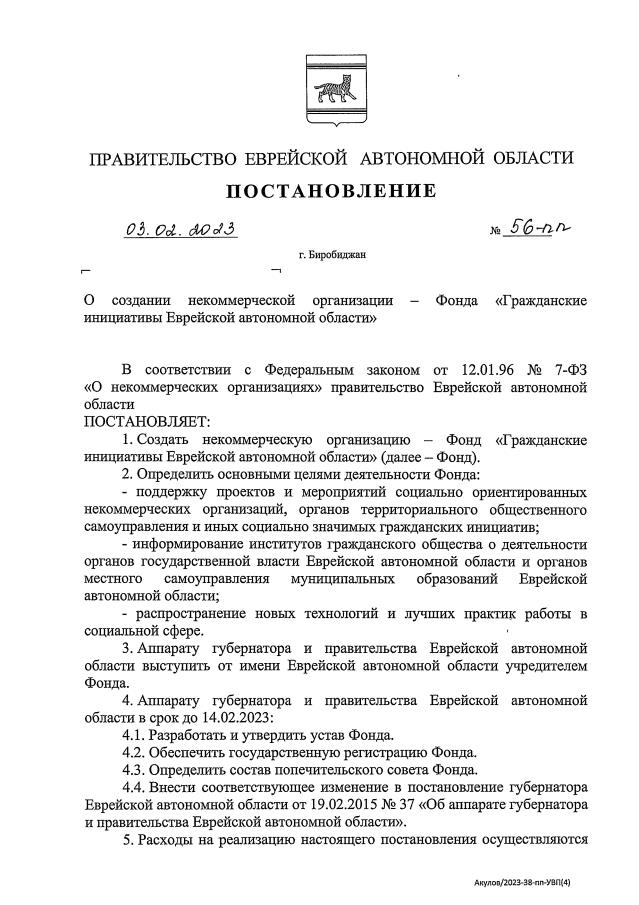 ПРАВИТЕЛЬСТВО ЕВРЕЙСКОЙ АВТОНОМНОЙ ОБЛАСТИ

ПОСТАНОВЛЕНИЕ

03.02.2023 № 56-пп

г. Биробиджан

О создании некоммерческой организации – Фонда «Гражданские инициативы Еврейской автономной области»

В соответствии с Федеральным законом от 12.01.96 № 7-ФЗ «О некоммерческих организациях» правительство Еврейской автономной области

ПОСТАНОВЛЯЕТ:

1. Создать некоммерческую организацию – Фонд «Гражданские инициативы Еврейской автономной области» (далее – Фонд).

2. Определить основными целями деятельности Фонда:

- поддержку проектов и мероприятий социально ориентированных некоммерческих организаций, органов территориального общественного самоуправления и иных социально значимых гражданских инициатив;

- информирование институтов гражданского общества о деятельности органов государственной власти Еврейской автономной области и органов местного самоуправления муниципальных образований Еврейской автономной области;

- распространение новых технологий и лучших практик работы в социальной сфере.

3. Аппарату губернатора и правительства Еврейской автономной области выступить от имени Еврейской автономной области учредителем Фонда.

4. Аппарату губернатора и правительства Еврейской автономной области в срок до 14.02.2023:

4.1. Разработать и утвердить устав Фонда.

4.2. Обеспечить государственную регистрацию Фонда.

4.3. Определить состав попечительского совета Фонда.

4.4. Внести соответствующее изменение в постановление губернатора Еврейской автономной области от 19.02.2015 № 37 «Об аппарате губернатора и правительства Еврейской автономной области».

5. Расходы на реализацию настоящего постановления осуществляются

Акулов/2023-38-пп-УВП(4)